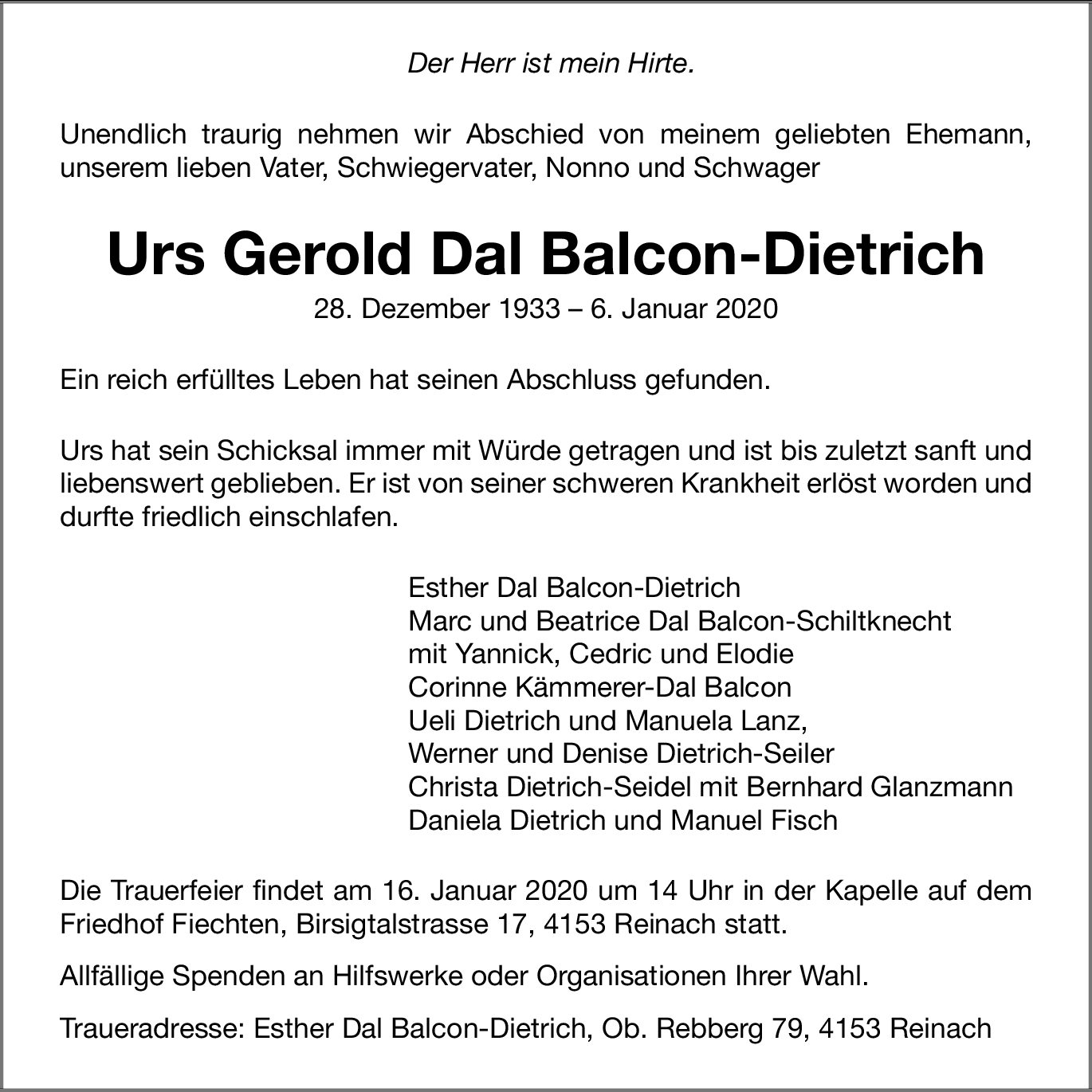 Der Herr ist mein Hirte.

Unendlich traurig nehmen wir Abschied von meinem geliebten Ehemann, unserem lieben Vater, Schwiegervater, Nonno und Schwager

Urs Gerold Dal Balcon-Dietrich

28. Dezember 1933 – 6. Januar 2020

Ein reich erfülltes Leben hat seinen Abschluss gefunden.

Urs hat sein Schicksal immer mit Würde getragen und ist bis zuletzt sanft und liebenswert geblieben. Er ist von seiner schweren Krankheit erlöst worden und durfte friedlich einschlafen.

Esther Dal Balcon-Dietrich
Marc und Beatrice Dal Balcon-Schiltknecht
mit Yannick, Cedric und Elodie
Corinne Kämmerer-Dal Balcon
Ueli Dietrich und Manuela Lanz,
Werner und Denise Dietrich-Seiler
Christa Dietrich-Seidel mit Bernhard Glanzmann
Daniela Dietrich und Manuel Fisch

Die Trauerfeier findet am 16. Januar 2020 um 14 Uhr in der Kapelle auf dem Friedhof Fiechten, Birsigtalstrasse 17, 4153 Reinach statt.

Allfällige Spenden an Hilfswerke oder Organisationen Ihrer Wahl.

Traueradresse: Esther Dal Balcon-Dietrich, Ob. Rebberg 79, 4153 Reinach